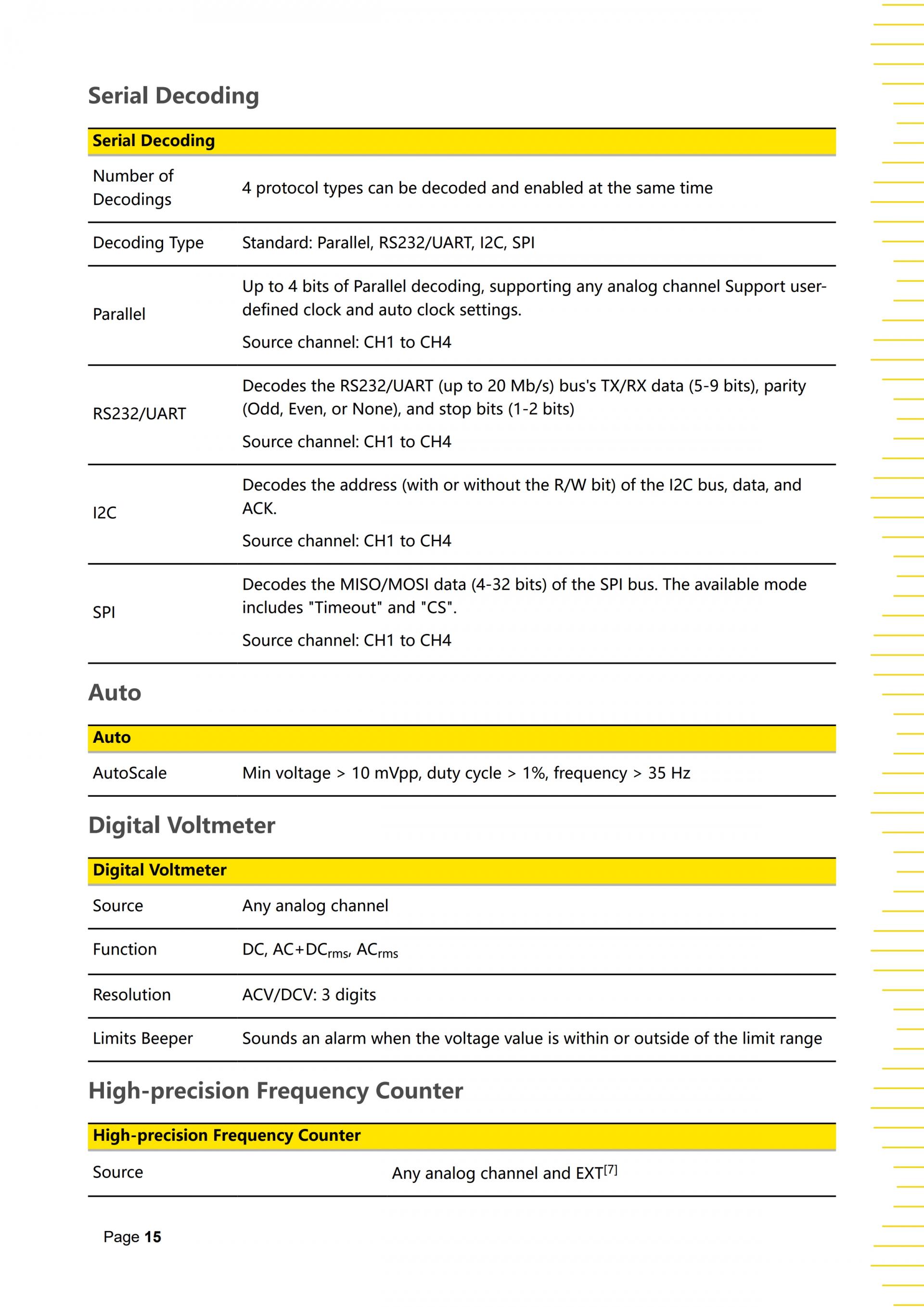 Serial Decoding

| Serial Decoding | |
|---|---|
| Number of Decodings | 4 protocol types can be decoded and enabled at the same time |
| Decoding Type | Standard: Parallel, RS232/UART, I2C, SPI |
| Parallel | Up to 4 bits of Parallel decoding, supporting any analog channel Support user-defined clock and auto clock settings. Source channel: CH1 to CH4 |
| RS232/UART | Decodes the RS232/UART (up to 20 Mb/s) bus's TX/RX data (5-9 bits), parity (Odd, Even, or None), and stop bits (1-2 bits) Source channel: CH1 to CH4 |
| I2C | Decodes the address (with or without the R/W bit) of the I2C bus, data, and ACK. Source channel: CH1 to CH4 |
| SPI | Decodes the MISO/MOSI data (4-32 bits) of the SPI bus. The available mode includes "Timeout" and "CS". Source channel: CH1 to CH4 |

Auto

| Auto | |
|---|---|
| AutoScale | Min voltage > 10 mVpp, duty cycle > 1%, frequency > 35 Hz |

Digital Voltmeter

| Digital Voltmeter | |
|---|---|
| Source | Any analog channel |
| Function | DC, AC+DC$_{rms}$, AC$_{rms}$ |
| Resolution | ACV/DCV: 3 digits |
| Limits Beeper | Sounds an alarm when the voltage value is within or outside of the limit range |

High-precision Frequency Counter

| High-precision Frequency Counter | |
|---|---|
| Source | Any analog channel and EXT$^{[7]}$ |

Page 15